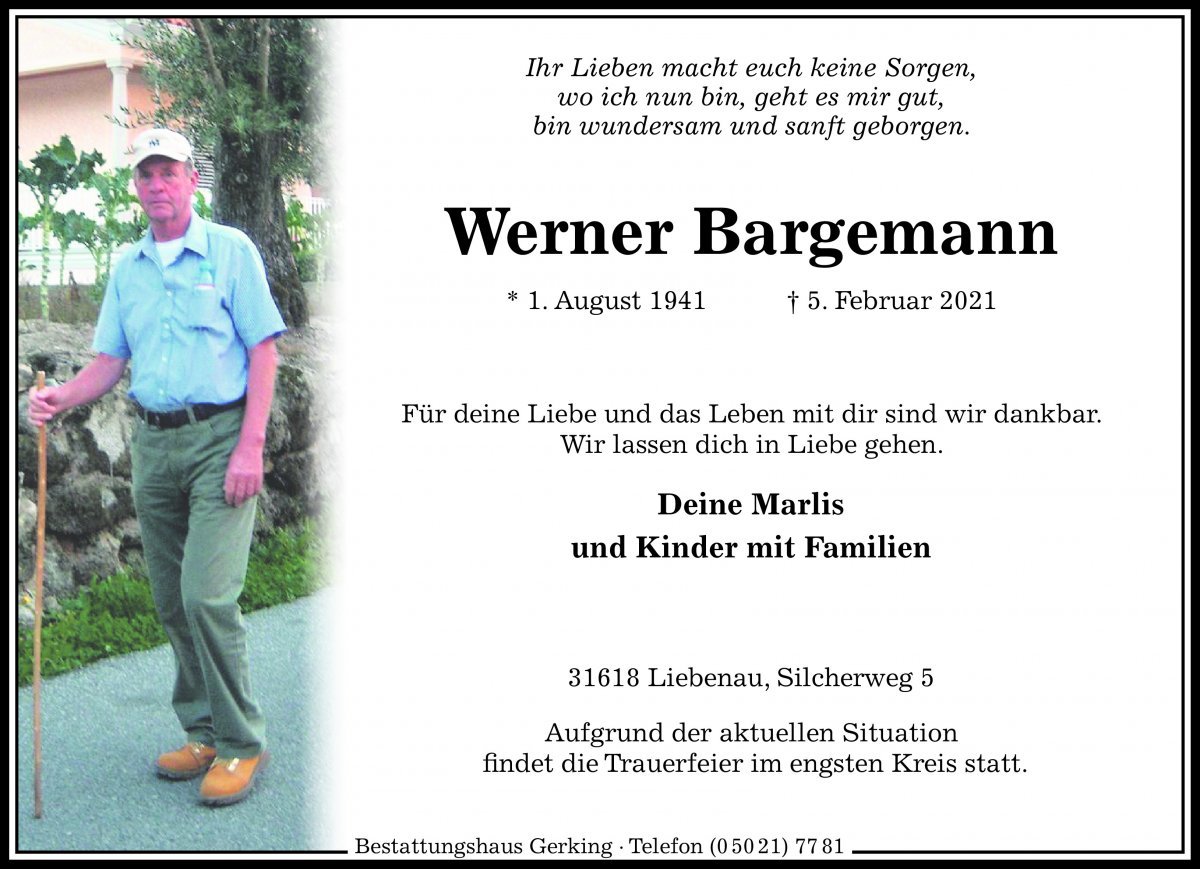 Ihr Lieben macht euch keine Sorgen,
wo ich nun bin, geht es mir gut,
bin wundersam und sanft geborgen.

Werner Bargemann

* 1. August 1941 † 5. Februar 2021

Für deine Liebe und das Leben mit dir sind wir dankbar.
Wir lassen dich in Liebe gehen.

Deine Marlis
und Kinder mit Familien

31618 Liebenau, Silcherweg 5

Aufgrund der aktuellen Situation
findet die Trauerfeier im engsten Kreis statt.

Bestattungshaus Gerking · Telefon (0 50 21) 77 81